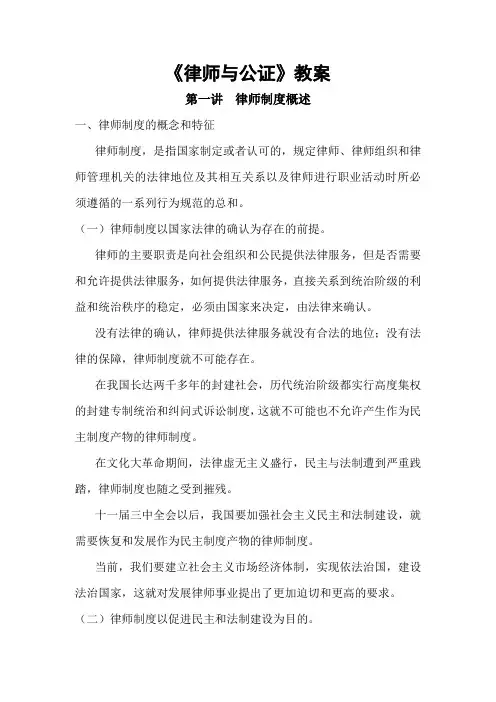 《律师与公证》教案

第一讲　律师制度概述

一、律师制度的概念和特征

律师制度，是指国家制定或者认可的，规定律师、律师组织和律师管理机关的法律地位及其相互关系以及律师进行职业活动时所必须遵循的一系列行为规范的总和。

（一）律师制度以国家法律的确认为存在的前提。

律师的主要职责是向社会组织和公民提供法律服务，但是否需要和允许提供法律服务，如何提供法律服务，直接关系到统治阶级的利益和统治秩序的稳定，必须由国家来决定，由法律来确认。

没有法律的确认，律师提供法律服务就没有合法的地位；没有法律的保障，律师制度就不可能存在。

在我国长达两千多年的封建社会，历代统治阶级都实行高度集权的封建专制统治和纠问式诉讼制度，这就不可能也不允许产生作为民主制度产物的律师制度。

在文化大革命期间，法律虚无主义盛行，民主与法制遭到严重践踏，律师制度也随之受到摧残。

十一届三中全会以后，我国要加强社会主义民主和法制建设，就需要恢复和发展作为民主制度产物的律师制度。

当前，我们要建立社会主义市场经济体制，实现依法治国，建设法治国家，这就对发展律师事业提出了更加迫切和更高的要求。

（二）律师制度以促进民主和法制建设为目的。